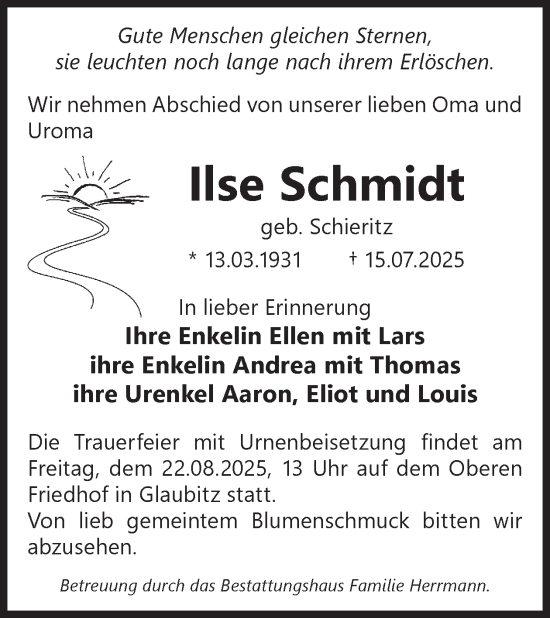 Gute Menschen gleichen Sternen,
sie leuchten noch lange nach ihrem Erlöschen.

Wir nehmen Abschied von unserer lieben Oma und Uroma

Ilse Schmidt

geb. Schieritz

* 13.03.1931 † 15.07.2025

In lieber Erinnerung
Ihre Enkelin Ellen mit Lars
ihre Enkelin Andrea mit Thomas
ihre Urenkel Aaron, Eliot und Louis

Die Trauerfeier mit Urnenbeisetzung findet am Freitag, dem 22.08.2025, 13 Uhr auf dem Oberen Friedhof in Glaubitz statt.
Von lieb gemeintem Blumenschmuck bitten wir abzusehen.

Betreuung durch das Bestattungshaus Familie Herrmann.